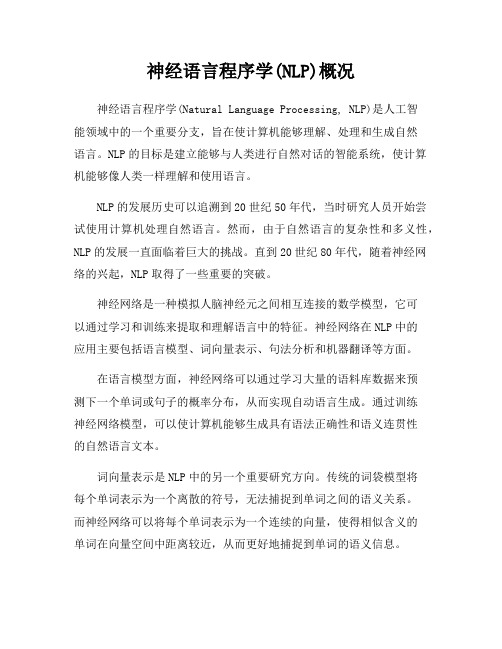 神经语言程序学(NLP)概况

神经语言程序学(Natural Language Processing, NLP)是人工智能领域中的一个重要分支，旨在使计算机能够理解、处理和生成自然语言。NLP的目标是建立能够与人类进行自然对话的智能系统，使计算机能够像人类一样理解和使用语言。

NLP的发展历史可以追溯到20世纪50年代，当时研究人员开始尝试使用计算机处理自然语言。然而，由于自然语言的复杂性和多义性，NLP的发展一直面临着巨大的挑战。直到20世纪80年代，随着神经网络的兴起，NLP取得了一些重要的突破。

神经网络是一种模拟人脑神经元之间相互连接的数学模型，它可以通过学习和训练来提取和理解语言中的特征。神经网络在NLP中的应用主要包括语言模型、词向量表示、句法分析和机器翻译等方面。

在语言模型方面，神经网络可以通过学习大量的语料库数据来预测下一个单词或句子的概率分布，从而实现自动语言生成。通过训练神经网络模型，可以使计算机能够生成具有语法正确性和语义连贯性的自然语言文本。

词向量表示是NLP中的另一个重要研究方向。传统的词袋模型将每个单词表示为一个离散的符号，无法捕捉到单词之间的语义关系。而神经网络可以将每个单词表示为一个连续的向量，使得相似含义的单词在向量空间中距离较近，从而更好地捕捉到单词的语义信息。